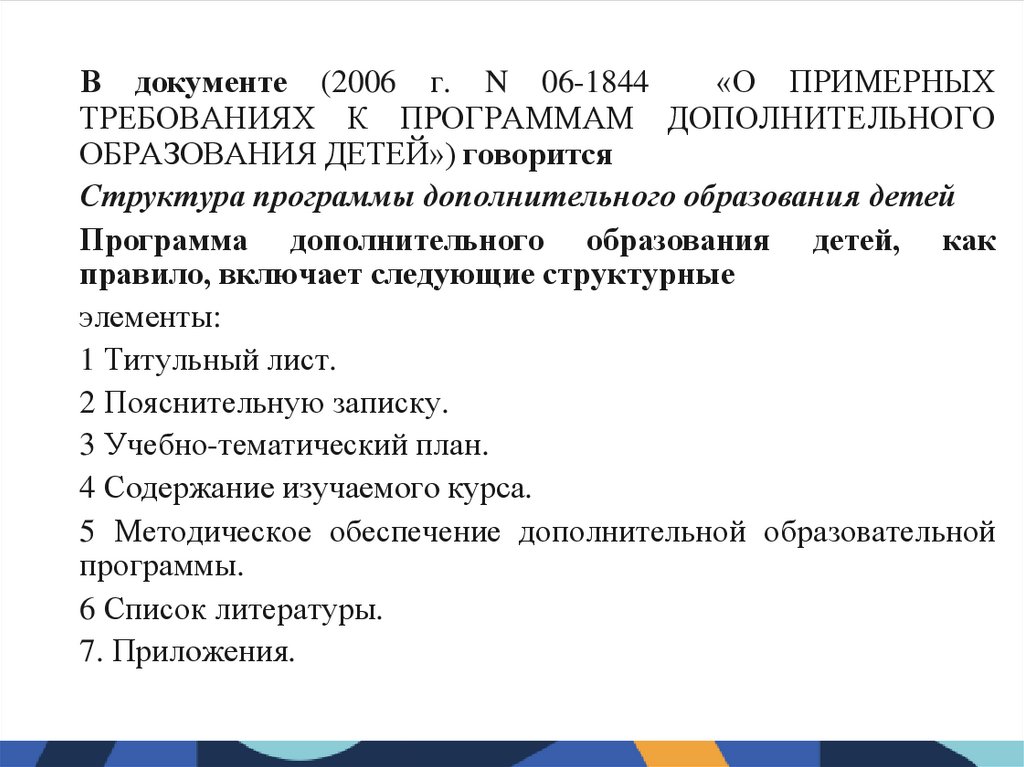 В документе (2006 г. N 06-1844 «О ПРИМЕРНЫХ ТРЕБОВАНИЯХ К ПРОГРАММАМ ДОПОЛНИТЕЛЬНОГО ОБРАЗОВАНИЯ ДЕТЕЙ») говорится

Структура программы дополнительного образования детей

Программа дополнительного образования детей, как правило, включает следующие структурные

элементы:

1 Титульный лист.

2 Пояснительную записку.

3 Учебно-тематический план.

4 Содержание изучаемого курса.

5 Методическое обеспечение дополнительной образовательной программы.

6 Список литературы.

7. Приложения.